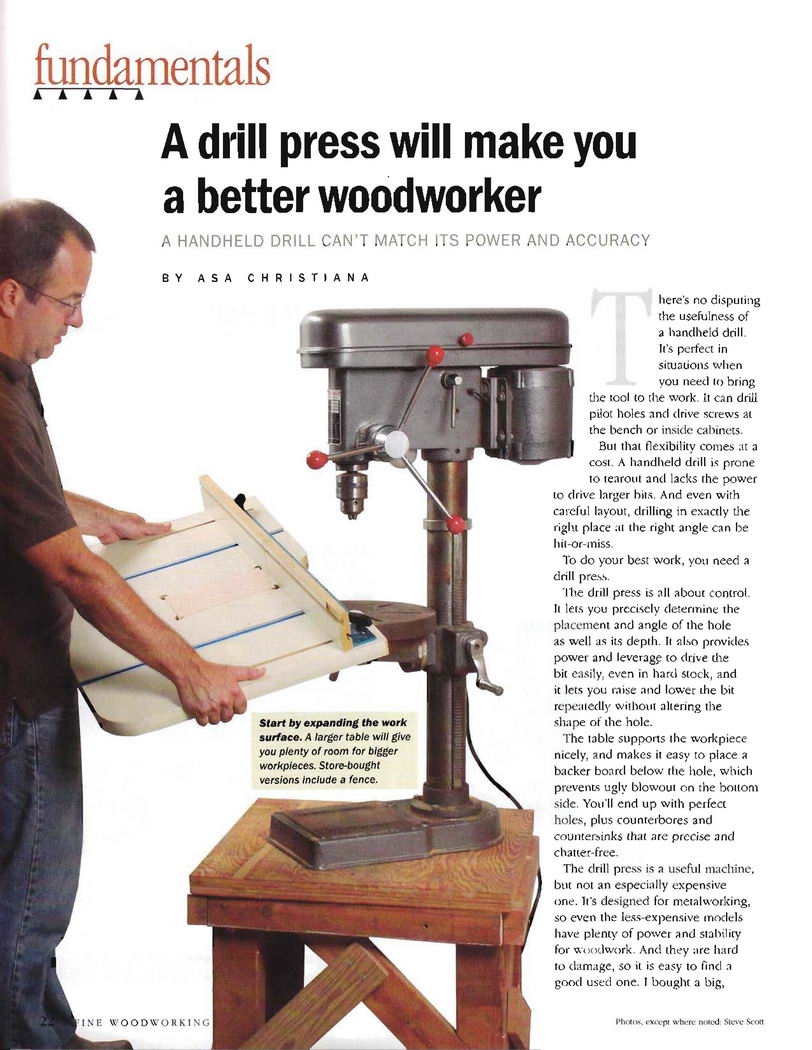 fundamentals

A drill press will make you a better woodworker

A HANDHELD DRILL CAN'T MATCH ITS POWER AND ACCURACY

BY ASA CHRISTIANA

There's no disputing the usefulness of a handheld drill. It's perfect in situations when you need to bring the tool to the work. It can drill pilot holes and drive screws at the bench or inside cabinets.

But that flexibility comes at a cost. A handheld drill is prone to tearout and lacks the power to drive larger bits. And even with careful layout, drilling in exactly the right place at the right angle can be hit-or-miss.

To do your best work, you need a drill press.

The drill press is all about control. It lets you precisely determine the placement and angle of the hole as well as its depth. It also provides power and leverage to drive the bit easily, even in hard stock, and it lets you raise and lower the bit repeatedly without altering the shape of the hole.

The table supports the workpiece nicely, and makes it easy to place a backer board below the hole, which prevents ugly blowout on the bottom side. You'll end up with perfect holes, plus counterbores and countersinks that are precise and chatter-free.

The drill press is a useful machine, but not an especially expensive one. It's designed for metalworking, so even the less-expensive models have plenty of power and stability for woodwork. And they are hard to damage, so it is easy to find a good used one. I bought a big,

Start by expanding the work surface. A larger table will give you plenty of room for bigger workpieces. Store-bought versions include a fence.

22 FINE WOODWORKING

Photos, except where noted: Steve Scott